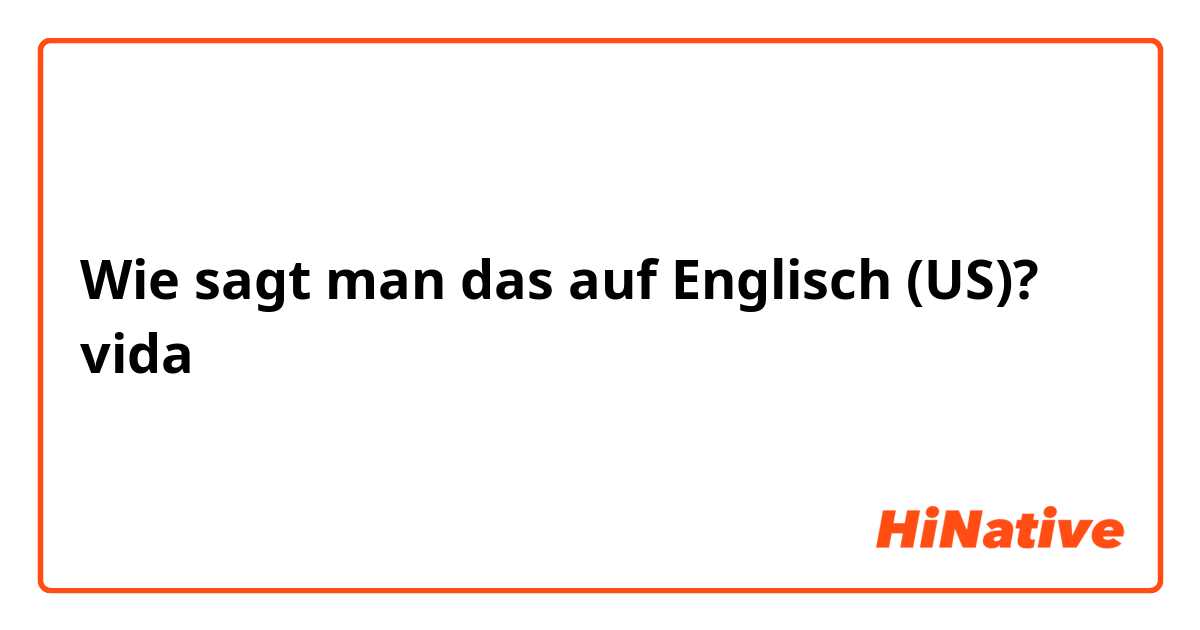 Wie sagt man das auf Englisch (US)? vida

HiNative